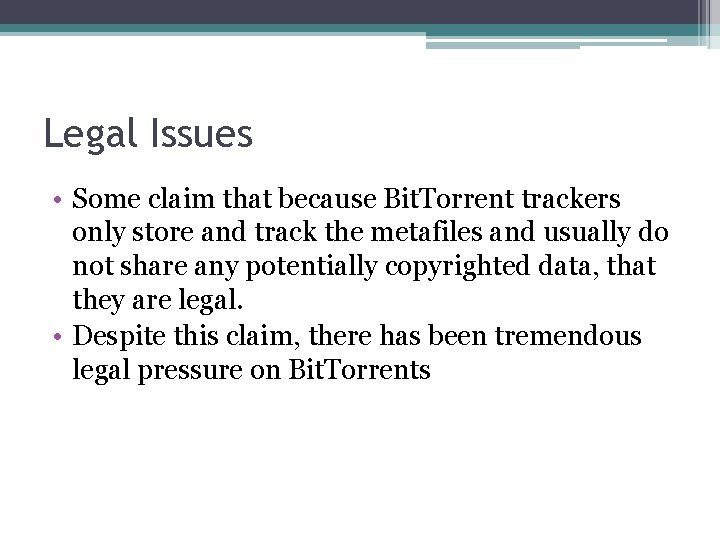 Legal Issues

• Some claim that because BitTorrent trackers only store and track the metafiles and usually do not share any potentially copyrighted data, that they are legal.
• Despite this claim, there has been tremendous legal pressure on BitTorrents